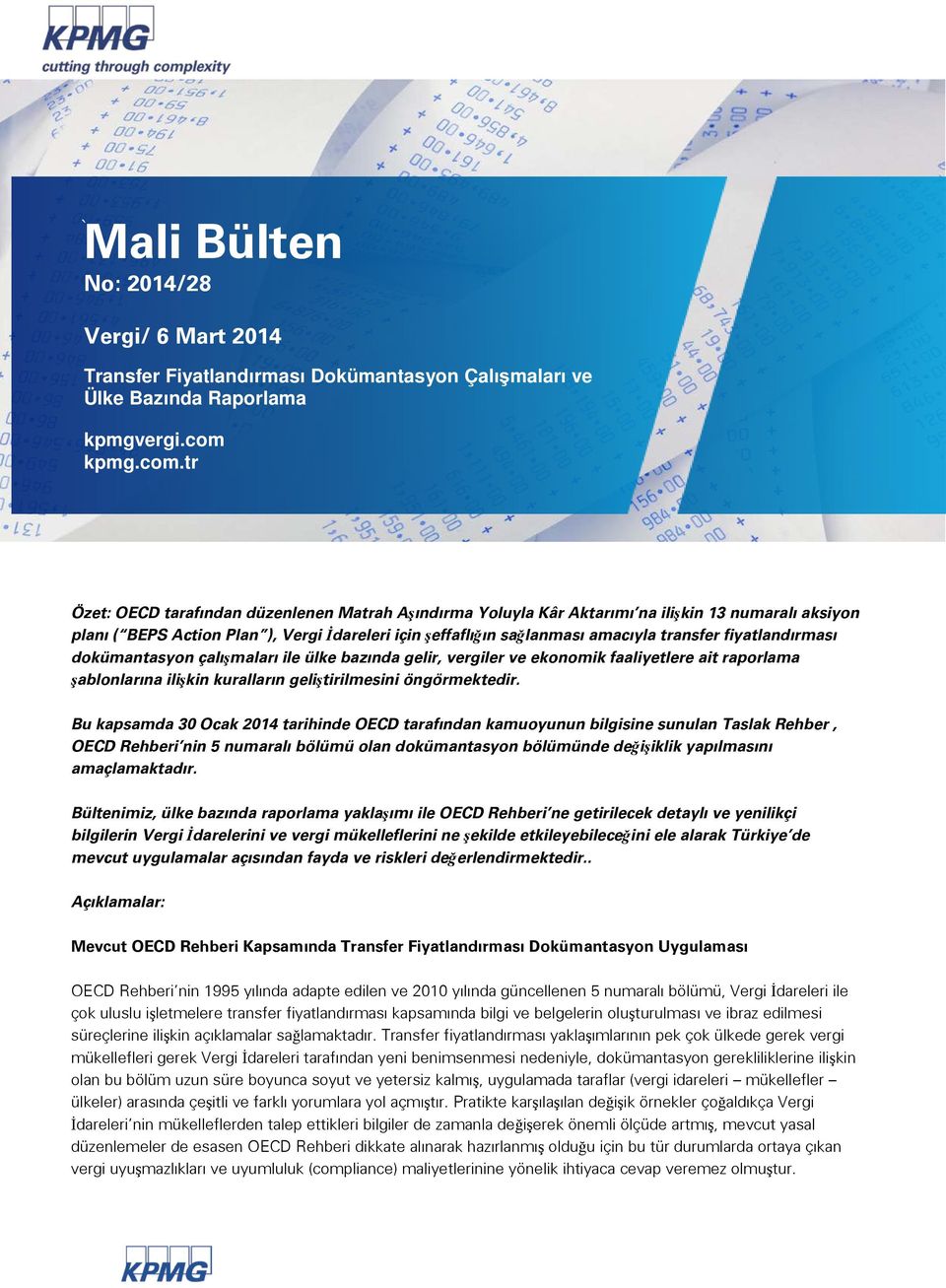 KPMG
cutting through complexity

`Mali Bülten
No: 2014/28

Vergi/ 6 Mart 2014

Transfer Fiyatlandırması Dokümantasyon Çalışmaları ve Ülke Bazında Raporlama

kpmgvergi.com
kpmg.com.tr

Özet: OECD tarafından düzenlenen Matrah Aşındırma Yoluyla Kâr Aktarımı'na ilişkin 13 numaralı aksiyon planı ("BEPS Action Plan"), Vergi İdareleri için şeffaflığın sağlanması amacıyla transfer fiyatlandırması dokümantasyon çalışmaları ile ülke bazında gelir, vergiler ve ekonomik faaliyetlere ait raporlama şablonlarına ilişkin kuralların geliştirilmesini öngörmektedir.

Bu kapsamda 30 Ocak 2014 tarihinde OECD tarafından kamuoyunun bilgisine sunulan Taslak Rehber , OECD Rehberi'nin 5 numaralı bölümü olan dokümantasyon bölümünde değişiklik yapılmasını amaçlamaktadır.

Bültenimiz, ülke bazında raporlama yaklaşımı ile OECD Rehberi'ne getirilecek detaylı ve yenilikçi bilgilerin Vergi İdarelerini ve vergi mükelleflerini ne şekilde etkileyebileceğini ele alarak Türkiye'de mevcut uygulamalar açısından fayda ve riskleri değerlendirmektedir..

Açıklamalar:

Mevcut OECD Rehberi Kapsamında Transfer Fiyatlandırması Dokümantasyon Uygulaması

OECD Rehberi'nin 1995 yılında adapte edilen ve 2010 yılında güncellenen 5 numaralı bölümü, Vergi İdareleri ile çok uluslu işletmelere transfer fiyatlandırması kapsamında bilgi ve belgelerin oluşturulması ve ibraz edilmesi süreçlerine ilişkin açıklamalar sağlamaktadır. Transfer fiyatlandırması yaklaşımlarının pek çok ülkede gerek vergi mükellefleri gerek Vergi İdareleri tarafından yeni benimsenmesi nedeniyle, dokümantasyon gerekliliklerine ilişkin olan bu bölüm uzun süre boyunca soyut ve yetersiz kalmış, uygulamada taraflar (vergi idareleri – mükellefler – ülkeler) arasında çeşitli ve farklı yorumlara yol açmıştır. Pratikte karşılaşılan değişik örnekler çoğaldıkça Vergi İdareleri'nin mükelleflerden talep ettikleri bilgiler de zamanla değişerek önemli ölçüde artmış, mevcut yasal düzenlemeler de esasen OECD Rehberi dikkate alınarak hazırlanmış olduğu için bu tür durumlarda ortaya çıkan vergi uyuşmazlıkları ve uyumluluk (compliance) maliyetlerinine yönelik ihtiyaca cevap veremez olmuştur.

KPMG